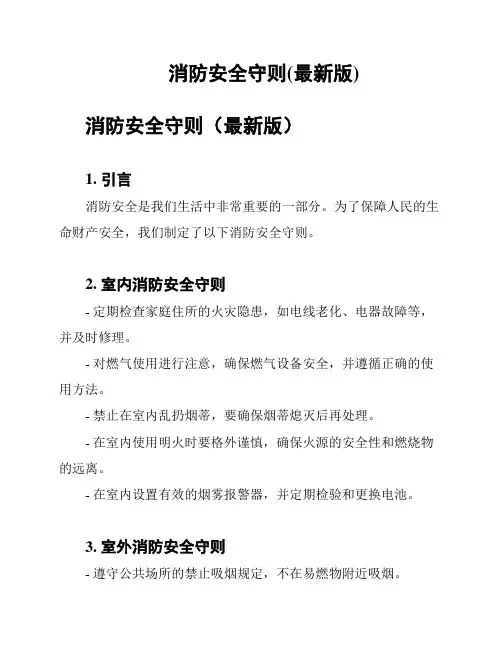 消防安全守则(最新版)

消防安全守则（最新版）

1. 引言

消防安全是我们生活中非常重要的一部分。为了保障人民的生命财产安全，我们制定了以下消防安全守则。

2. 室内消防安全守则

- 定期检查家庭住所的火灾隐患，如电线老化、电器故障等，并及时修理。

- 对燃气使用进行注意，确保燃气设备安全，并遵循正确的使用方法。

- 禁止在室内乱扔烟蒂，要确保烟蒂熄灭后再处理。

- 在室内使用明火时要格外谨慎，确保火源的安全性和燃烧物的远离。

- 在室内设置有效的烟雾报警器，并定期检验和更换电池。

3. 室外消防安全守则

- 遵守公共场所的禁止吸烟规定，不在易燃物附近吸烟。